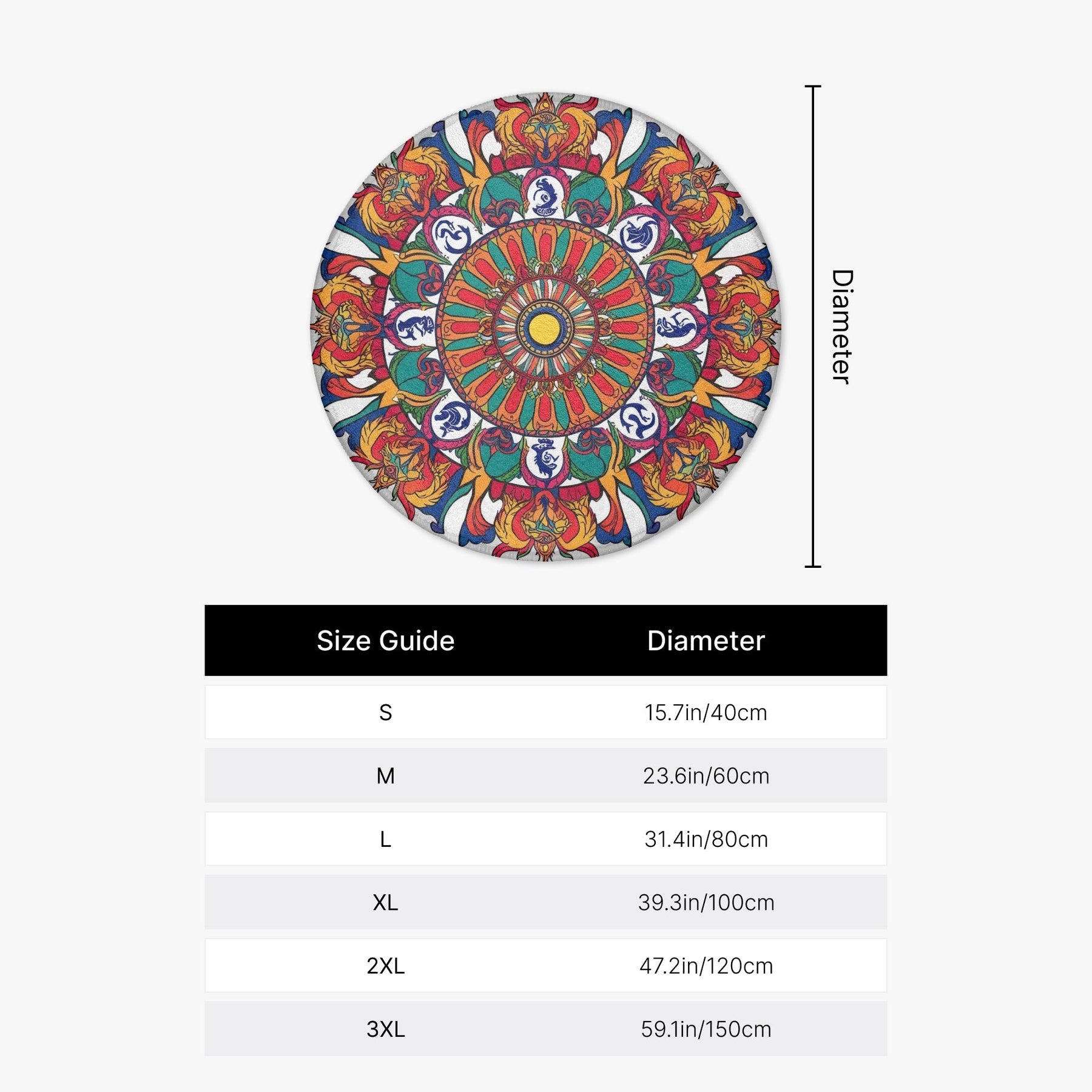 Diameter

| Size Guide | Diameter |
|---|---|
| S | 15.7in/40cm |
| M | 23.6in/60cm |
| L | 31.4in/80cm |
| XL | 39.3in/100cm |
| 2XL | 47.2in/120cm |
| 3XL | 59.1in/150cm |